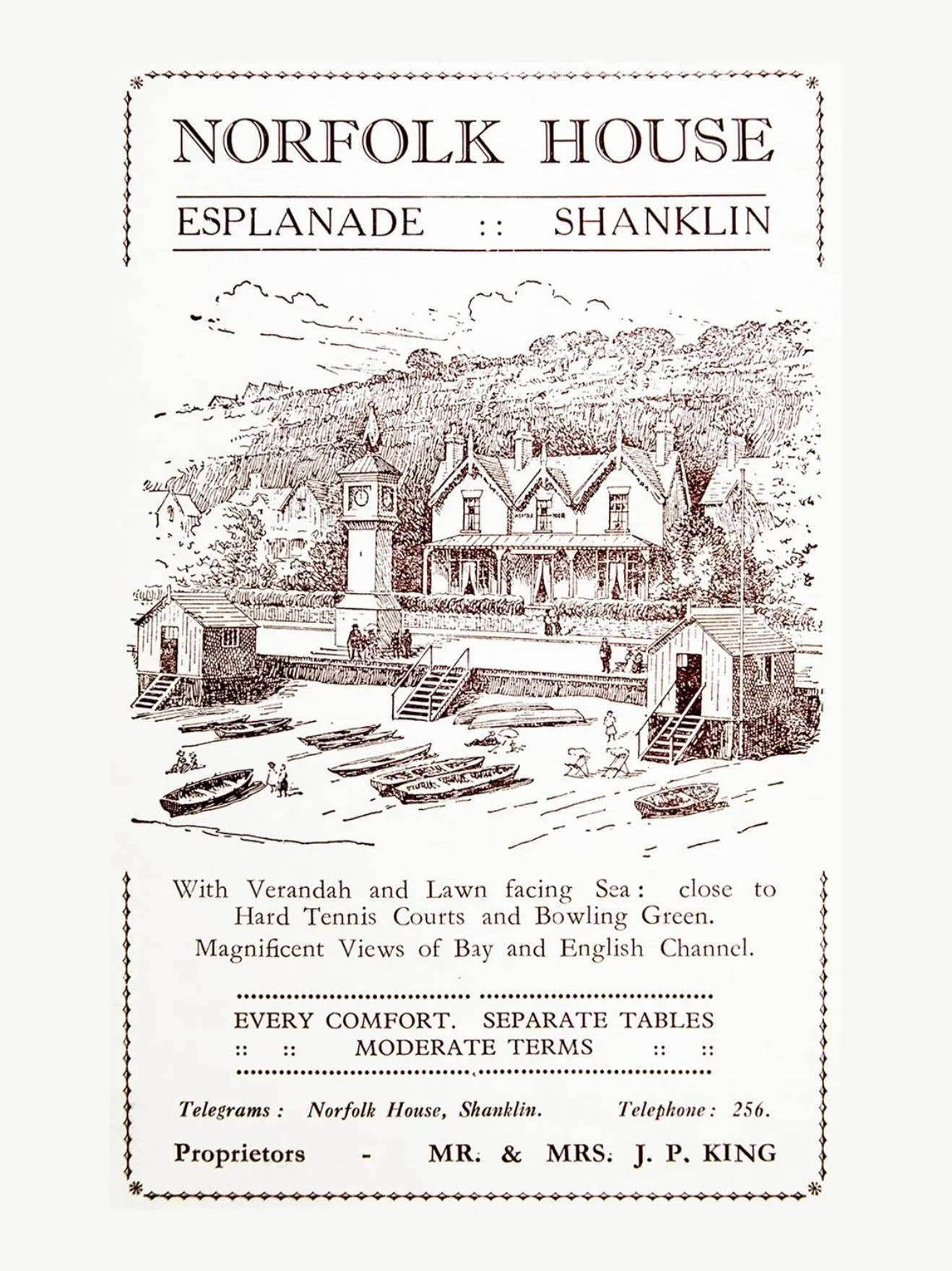 NORFOLK HOUSE

ESPLANADE :: SHANKLIN

With Verandah and Lawn facing Sea: close to Hard Tennis Courts and Bowling Green. Magnificent Views of Bay and English Channel.

EVERY COMFORT. SEPARATE TABLES
:: :: MODERATE TERMS :: ::

Telegrams: Norfolk House, Shanklin. Telephone: 256.

Proprietors - MR. & MRS. J. P. KING